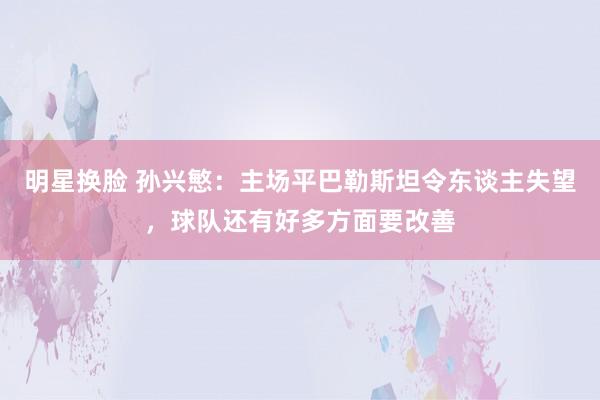 明星换脸 孙兴慜：主场平巴勒斯坦令东谈主失望，球队还有好多方面要改善